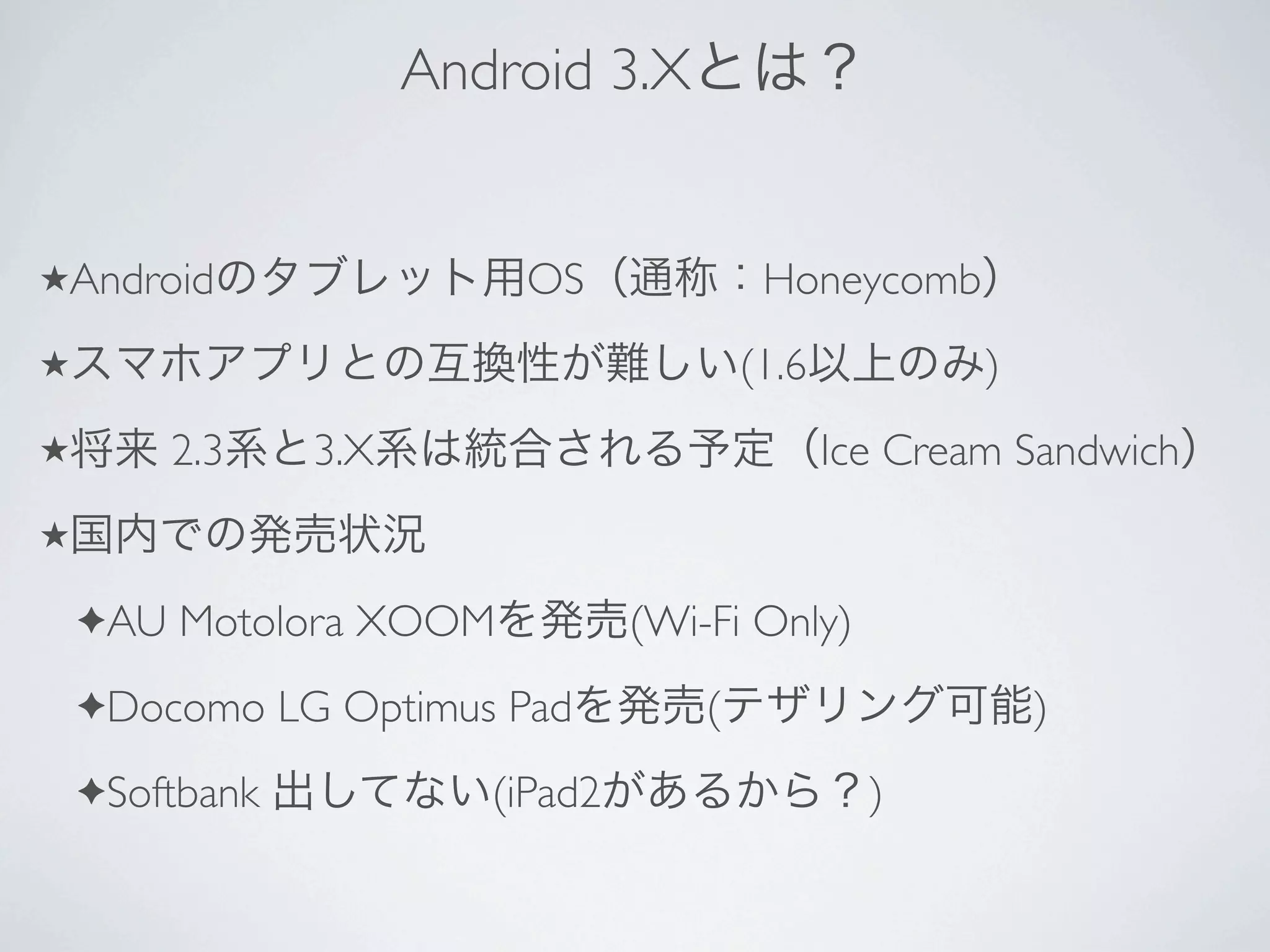 Android 3.Xとは？

★Androidのタブレット用OS（通称：Honeycomb）

★スマホアプリとの互換性が難しい(1.6以上のみ)

★将来 2.3系と3.X系は統合される予定（Ice Cream Sandwich）

★国内での発売状況

✦AU Motolora XOOMを発売(Wi-Fi Only)

✦Docomo LG Optimus Padを発売(テザリング可能)

✦Softbank 出してない(iPad2があるから？)